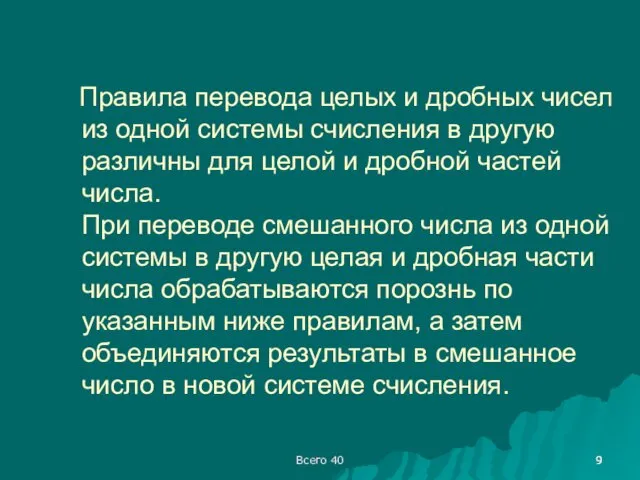 Правила перевода целых и дробных чисел из одной системы счисления в другую различны для целой и дробной частей числа.
При переводе смешанного числа из одной системы в другую целая и дробная части числа обрабатываются порознь по указанным ниже правилам, а затем объединяются результаты в смешанное число в новой системе счисления.

Всего 40

9